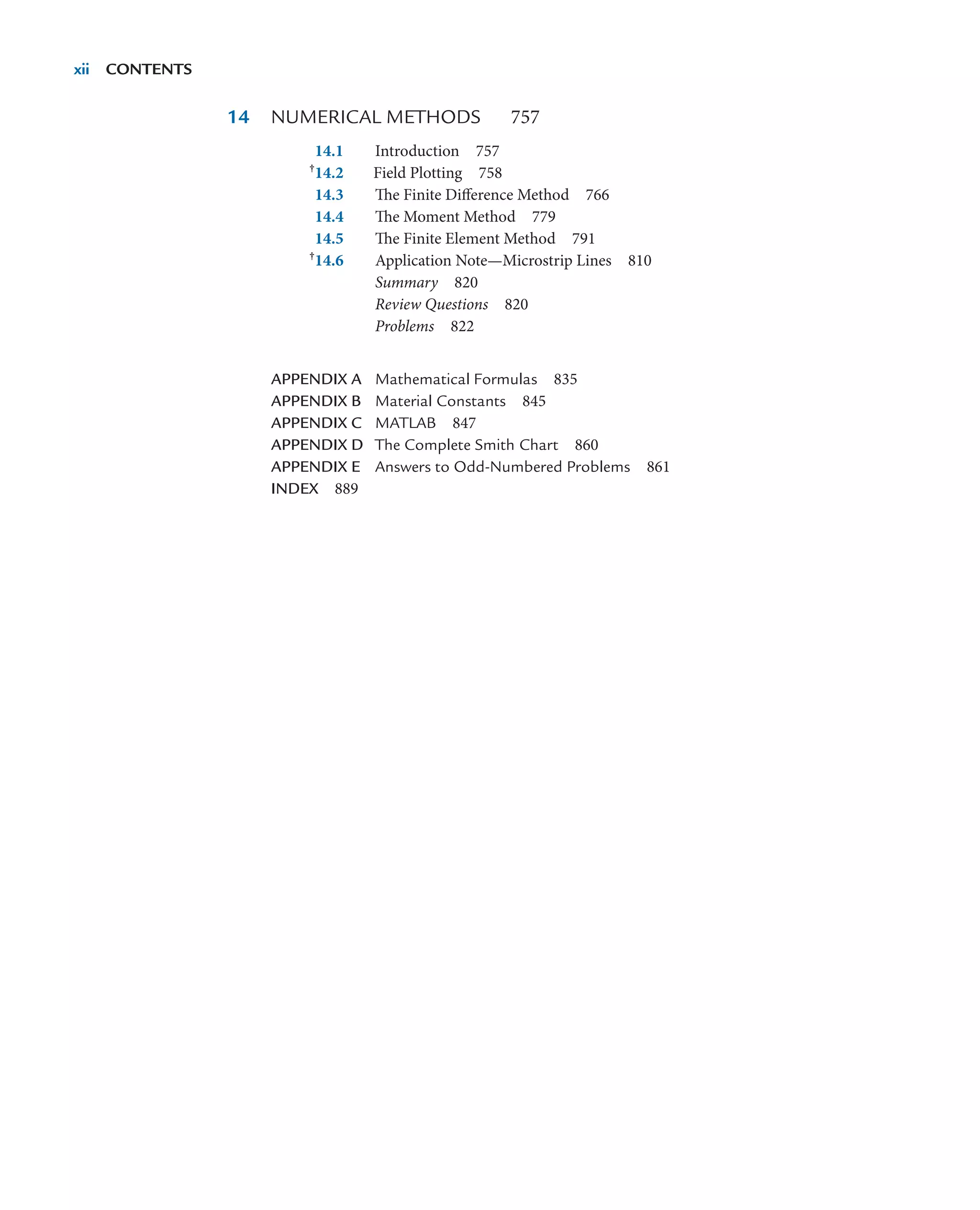 xii CONTENTS

14 NUMERICAL METHODS 757

14.1 Introduction 757
†14.2 Field Plotting 758
14.3 The Finite Difference Method 766
14.4 The Moment Method 779
14.5 The Finite Element Method 791
†14.6 Application Note—Microstrip Lines 810
Summary 820
Review Questions 820
Problems 822

APPENDIX A Mathematical Formulas 835
APPENDIX B Material Constants 845
APPENDIX C MATLAB 847
APPENDIX D The Complete Smith Chart 860
APPENDIX E Answers to Odd-Numbered Problems 861
INDEX 889